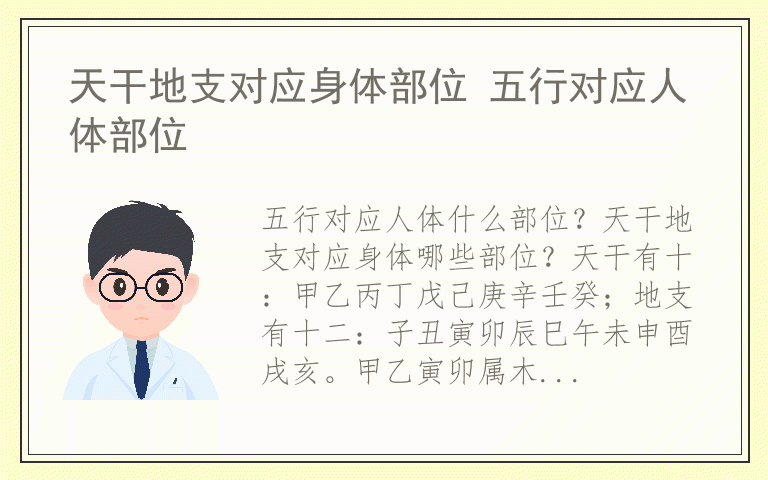 天干地支对应身体部位 五行对应人体部位

五行对应人体什么部位？天干地支对应身体哪些部位？天干有十：甲乙丙丁戊己庚辛壬癸；地支有十二：子丑寅卯辰巳午未申酉戌亥。甲乙寅卯属木...